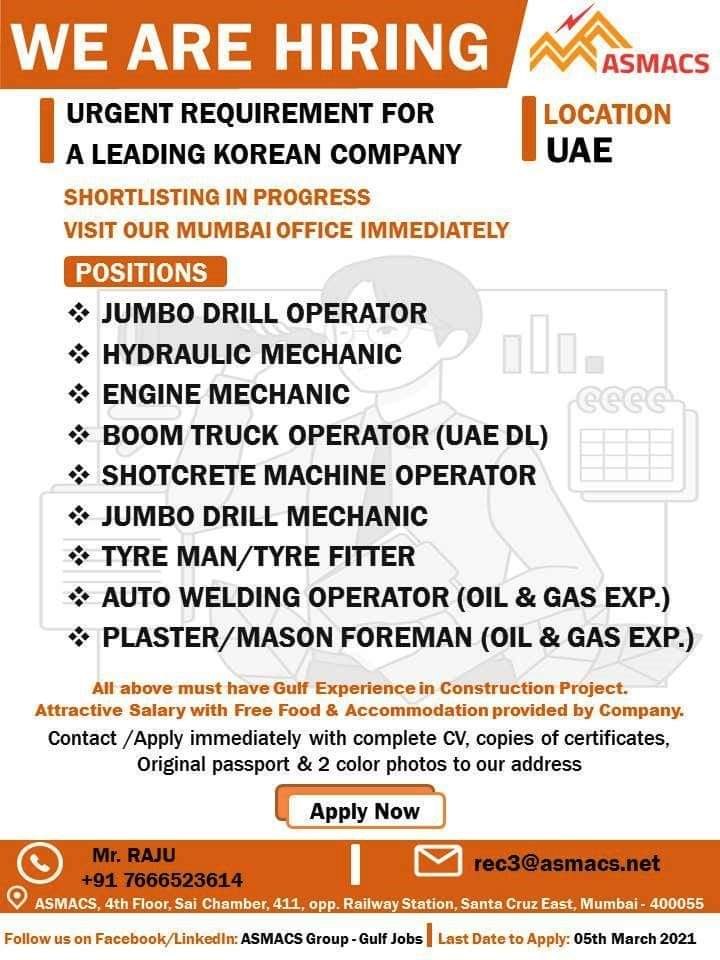 WE ARE HIRING

ASMACS

URGENT REQUIREMENT FOR A LEADING KOREAN COMPANY

LOCATION
UAE

SHORTLISTING IN PROGRESS
VISIT OUR MUMBAI OFFICE IMMEDIATELY

POSITIONS

❖ JUMBO DRILL OPERATOR
❖ HYDRAULIC MECHANIC
❖ ENGINE MECHANIC
❖ BOOM TRUCK OPERATOR (UAE DL)
❖ SHOTCRETE MACHINE OPERATOR
❖ JUMBO DRILL MECHANIC
❖ TYRE MAN/TYRE FITTER
❖ AUTO WELDING OPERATOR (OIL & GAS EXP.)
❖ PLASTER/MASON FOREMAN (OIL & GAS EXP.)

All above must have Gulf Experience in Construction Project.
Attractive Salary with Free Food & Accommodation provided by Company.

Contact /Apply immediately with complete CV, copies of certificates, Original passport & 2 color photos to our address

Apply Now

Mr. RAJU
+91 7666523614

rec3@asmacs.net

ASMACS, 4th Floor, Sai Chamber, 411, opp. Railway Station, Santa Cruz East, Mumbai - 400055

Follow us on Facebook/LinkedIn: ASMACS Group - Gulf Jobs | Last Date to Apply: 05th March 2021